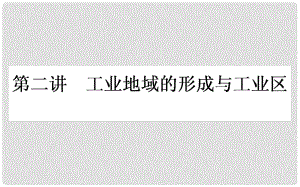 第二讲　工业地域的形成与工业区